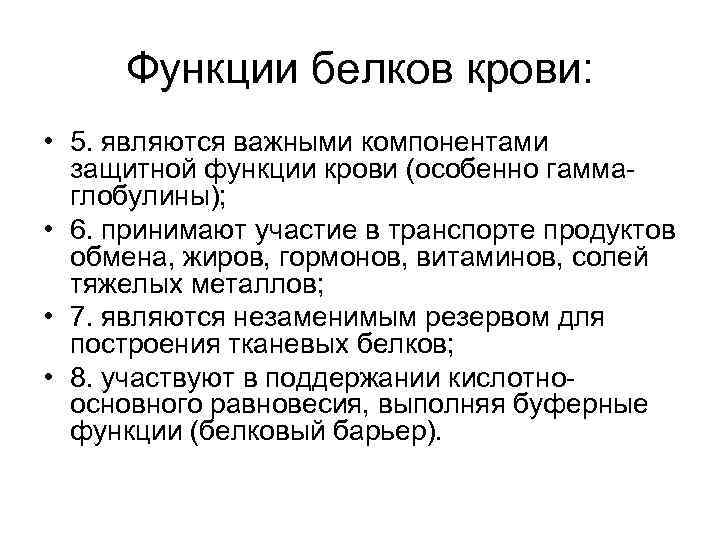 Функции белков крови:

• 5. являются важными компонентами защитной функции крови (особенно гамма-глобулины);
• 6. принимают участие в транспорте продуктов обмена, жиров, гормонов, витаминов, солей тяжелых металлов;
• 7. являются незаменимым резервом для построения тканевых белков;
• 8. участвуют в поддержании кислотно-основного равновесия, выполняя буферные функции (белковый барьер).